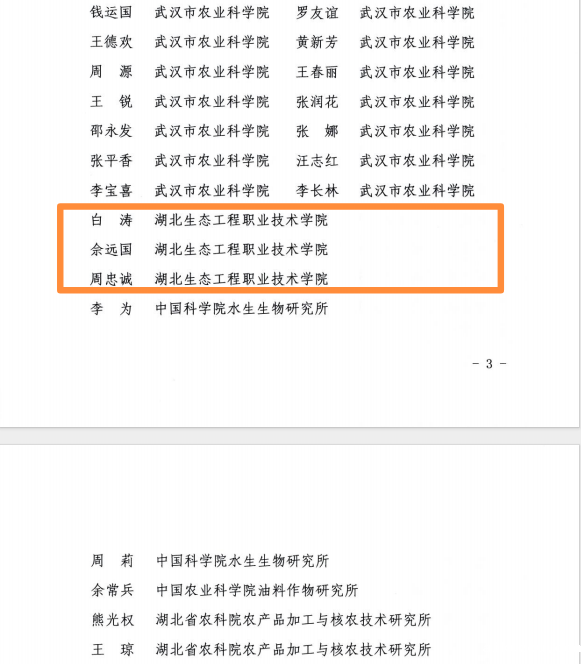 钱运国　武汉市农业科学院　罗友谊　武汉市农业科学院
王德欢　武汉市农业科学院　黄新芳　武汉市农业科学院
周　源　武汉市农业科学院　王春丽　武汉市农业科学院
王　锐　武汉市农业科学院　张润花　武汉市农业科学院
邵永发　武汉市农业科学院　张　娜　武汉市农业科学院
张平香　武汉市农业科学院　汪志红　武汉市农业科学院
李宝喜　武汉市农业科学院　李长林　武汉市农业科学院
白　涛　湖北生态工程职业技术学院
余远国　湖北生态工程职业技术学院
周忠诚　湖北生态工程职业技术学院
李　为　中国科学院水生生物研究所

- 3 -

周　莉　中国科学院水生生物研究所
余常兵　中国农业科学院油料作物研究所
熊光权　湖北省农科院农产品加工与核农技术研究所
王　琼　湖北省农科院农产品加工与核农技术研究所